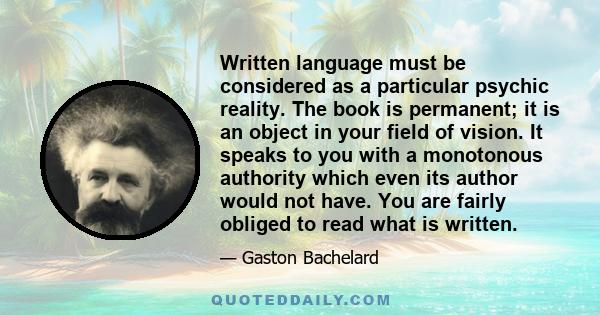 Written language must be considered as a particular psychic reality. The book is permanent; it is an object in your field of vision. It speaks to you with a monotonous authority which even its author would not have. You are fairly obliged to read what is written.

— Gaston Bachelard

QUOTEDDAILY.COM